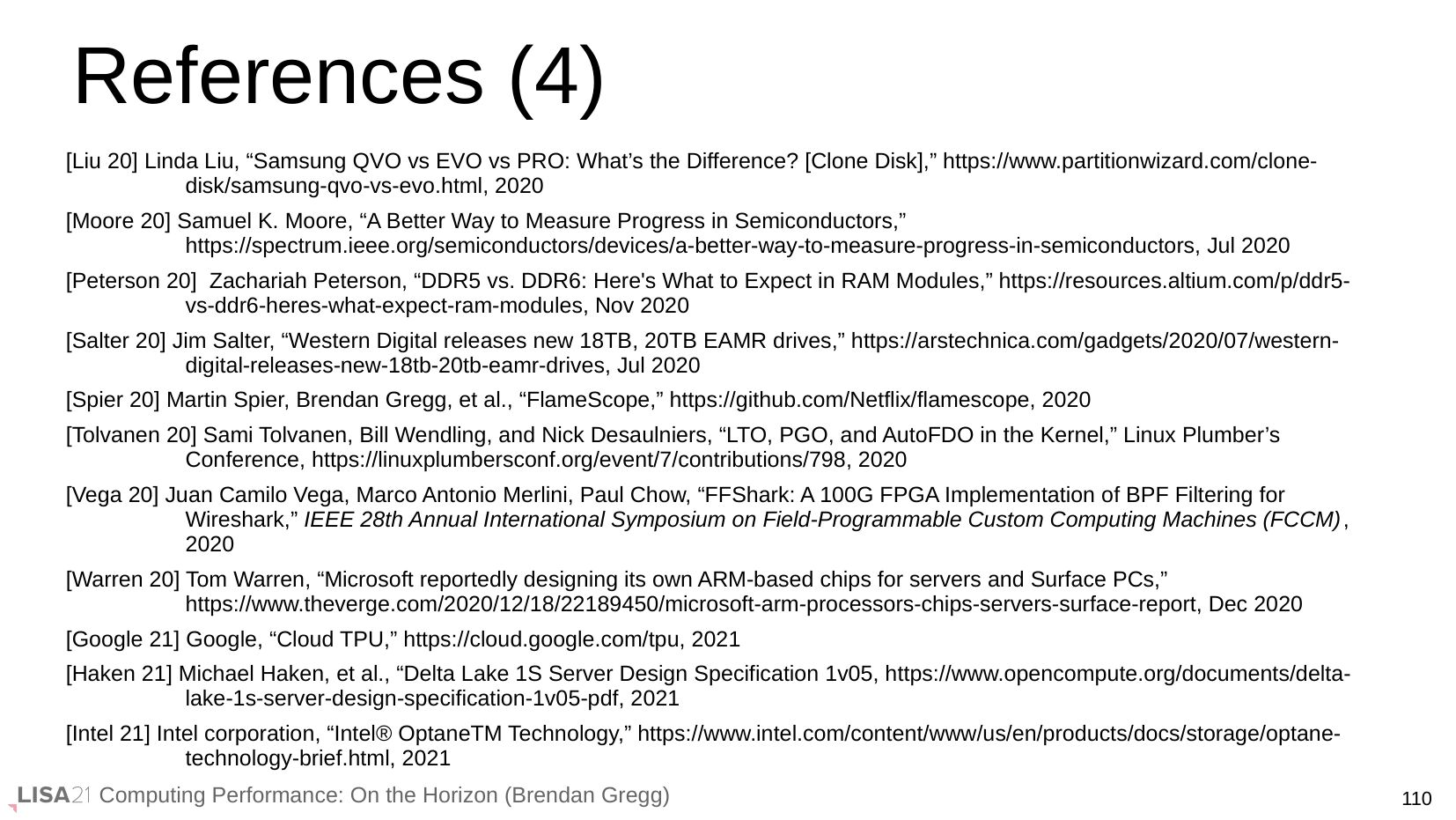 References (4)

[Liu 20] Linda Liu, “Samsung QVO vs EVO vs PRO: What’s the Difference? [Clone Disk],” https://www.partitionwizard.com/clone-disk/samsung-qvo-vs-evo.html, 2020

[Moore 20] Samuel K. Moore, “A Better Way to Measure Progress in Semiconductors,” https://spectrum.ieee.org/semiconductors/devices/a-better-way-to-measure-progress-in-semiconductors, Jul 2020

[Peterson 20] Zachariah Peterson, “DDR5 vs. DDR6: Here's What to Expect in RAM Modules,” https://resources.altium.com/p/ddr5-vs-ddr6-heres-what-expect-ram-modules, Nov 2020

[Salter 20] Jim Salter, “Western Digital releases new 18TB, 20TB EAMR drives,” https://arstechnica.com/gadgets/2020/07/western-digital-releases-new-18tb-20tb-eamr-drives, Jul 2020

[Spier 20] Martin Spier, Brendan Gregg, et al., “FlameScope,” https://github.com/Netflix/flamescope, 2020

[Tolvanen 20] Sami Tolvanen, Bill Wendling, and Nick Desaulniers, “LTO, PGO, and AutoFDO in the Kernel,” Linux Plumber’s Conference, https://linuxplumbersconf.org/event/7/contributions/798, 2020

[Vega 20] Juan Camilo Vega, Marco Antonio Merlini, Paul Chow, “FFShark: A 100G FPGA Implementation of BPF Filtering for Wireshark,” IEEE 28th Annual International Symposium on Field-Programmable Custom Computing Machines (FCCM), 2020

[Warren 20] Tom Warren, “Microsoft reportedly designing its own ARM-based chips for servers and Surface PCs,” https://www.theverge.com/2020/12/18/22189450/microsoft-arm-processors-chips-servers-surface-report, Dec 2020

[Google 21] Google, “Cloud TPU,” https://cloud.google.com/tpu, 2021

[Haken 21] Michael Haken, et al., “Delta Lake 1S Server Design Specification 1v05, https://www.opencompute.org/documents/delta-lake-1s-server-design-specification-1v05-pdf, 2021

[Intel 21] Intel corporation, “Intel® OptaneTM Technology,” https://www.intel.com/content/www/us/en/products/docs/storage/optane-technology-brief.html, 2021

LISA21 Computing Performance: On the Horizon (Brendan Gregg)

110